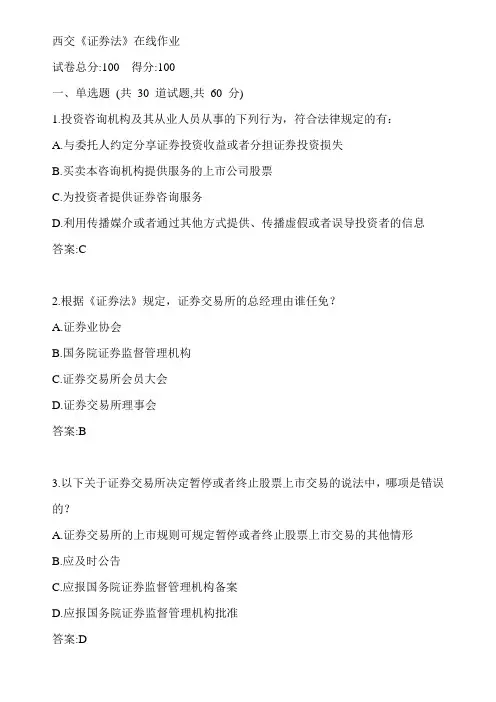 西交《证券法》在线作业

试卷总分:100　得分:100

一、单选题 (共 30 道试题,共 60 分)

1.投资咨询机构及其从业人员从事的下列行为，符合法律规定的有：

A.与委托人约定分享证券投资收益或者分担证券投资损失

B.买卖本咨询机构提供服务的上市公司股票

C.为投资者提供证券咨询服务

D.利用传播媒介或者通过其他方式提供、传播虚假或者误导投资者的信息

答案:C

2.根据《证券法》规定，证券交易所的总经理由谁任免？

A.证券业协会

B.国务院证券监督管理机构

C.证券交易所会员大会

D.证券交易所理事会

答案:B

3.以下关于证券交易所决定暂停或者终止股票上市交易的说法中，哪项是错误的？

A.证券交易所的上市规则可规定暂停或者终止股票上市交易的其他情形

B.应及时公告

C.应报国务院证券监督管理机构备案

D.应报国务院证券监督管理机构批准

答案:D